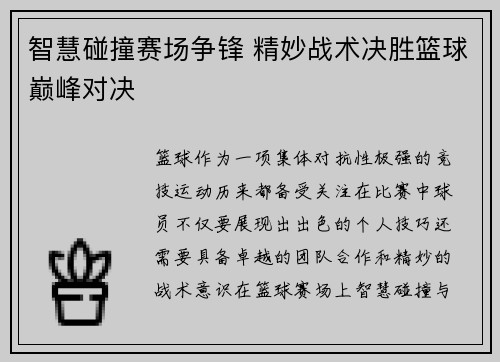 智慧碰撞赛场争锋 精妙战术决胜篮球巅峰对决

篮球作为一项集体对抗性极强的竞技运动历来都备受关注在比赛中球员不仅要展现出出色的个人技巧还需要具备卓越的团队合作和精妙的战术意识在篮球赛场上智慧碰撞与